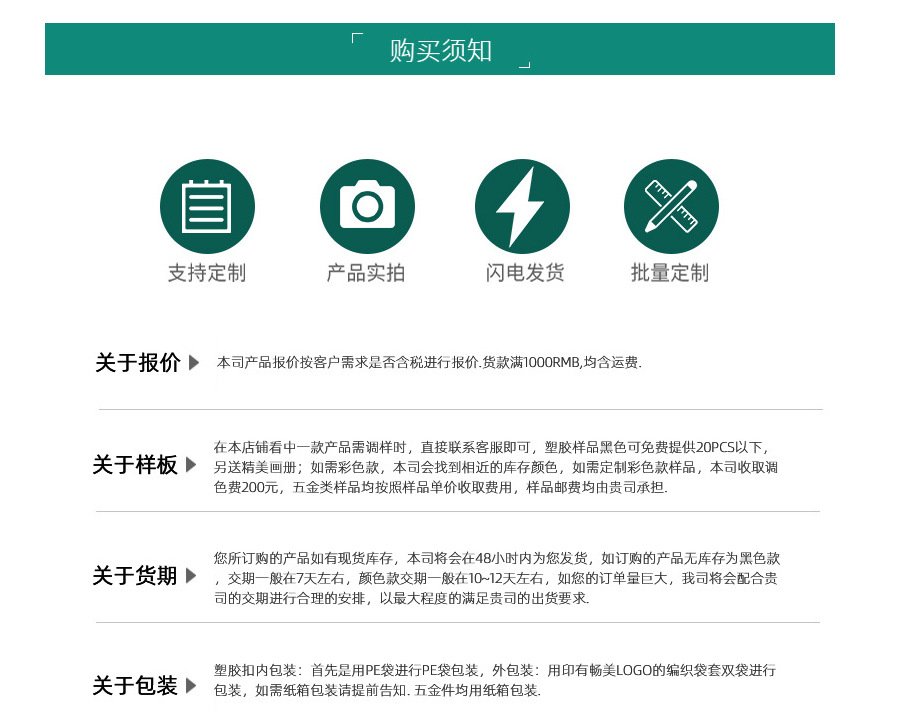 购买须知

支持定制

产品实拍

闪电发货

批量定制

关于报价

本司产品报价按客户需求是否含税进行报价.货款满1000RMB,均含运费.

关于样板

在本店铺看中一款产品需调样时，直接联系客服即可，塑胶样品黑色可免费提供20PCS以下，另送精美画册；如需彩色款，本司会找到相近的库存颜色，如需定制彩色款样品，本司收取调色费200元，五金类样品均按照样品单价收取费用，样品邮费均由贵司承担.

关于货期

您所订购的产品如有现货库存，本司将会在48小时内为您发货，如订购的产品无库存为黑色款，交期一般在7天左右，颜色款交期一般在10~12天左右，如您的订单量巨大，我司将会配合贵司的交期进行合理的安排，以最大程度的满足贵司的出货要求.

关于包装

塑胶扣内包装：首先是用PE袋进行PE袋包装，外包装：用印有畅美LOGO的编织袋套双袋进行包装，如需纸箱包装请提前告知. 五金件均用纸箱包装.